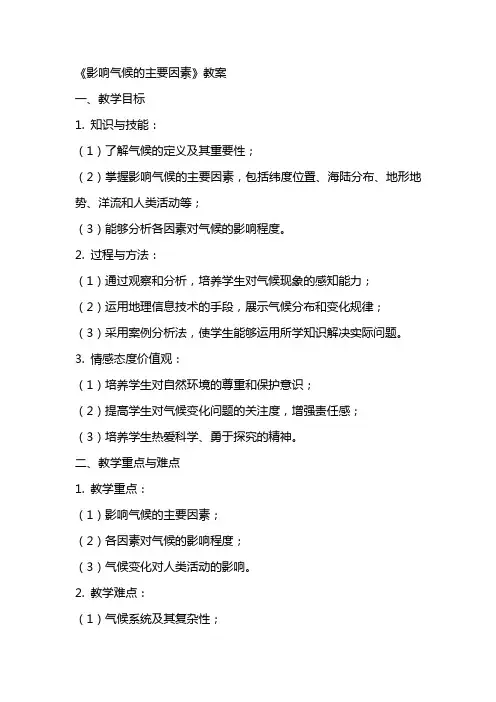 《影响气候的主要因素》教案

一、教学目标

1. 知识与技能：

（1）了解气候的定义及其重要性；

（2）掌握影响气候的主要因素，包括纬度位置、海陆分布、地形地势、洋流和人类活动等；

（3）能够分析各因素对气候的影响程度。

2. 过程与方法：

（1）通过观察和分析，培养学生对气候现象的感知能力；

（2）运用地理信息技术的手段，展示气候分布和变化规律；

（3）采用案例分析法，使学生能够运用所学知识解决实际问题。

3. 情感态度价值观：

（1）培养学生对自然环境的尊重和保护意识；

（2）提高学生对气候变化问题的关注度，增强责任感；

（3）培养学生热爱科学、勇于探究的精神。

二、教学重点与难点

1. 教学重点：

（1）影响气候的主要因素；

（2）各因素对气候的影响程度；

（3）气候变化对人类活动的影响。

2. 教学难点：

（1）气候系统及其复杂性；